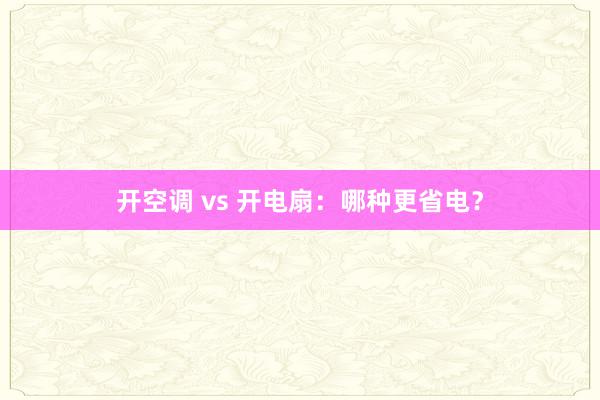 开空调 vs 开电扇：哪种更省电？